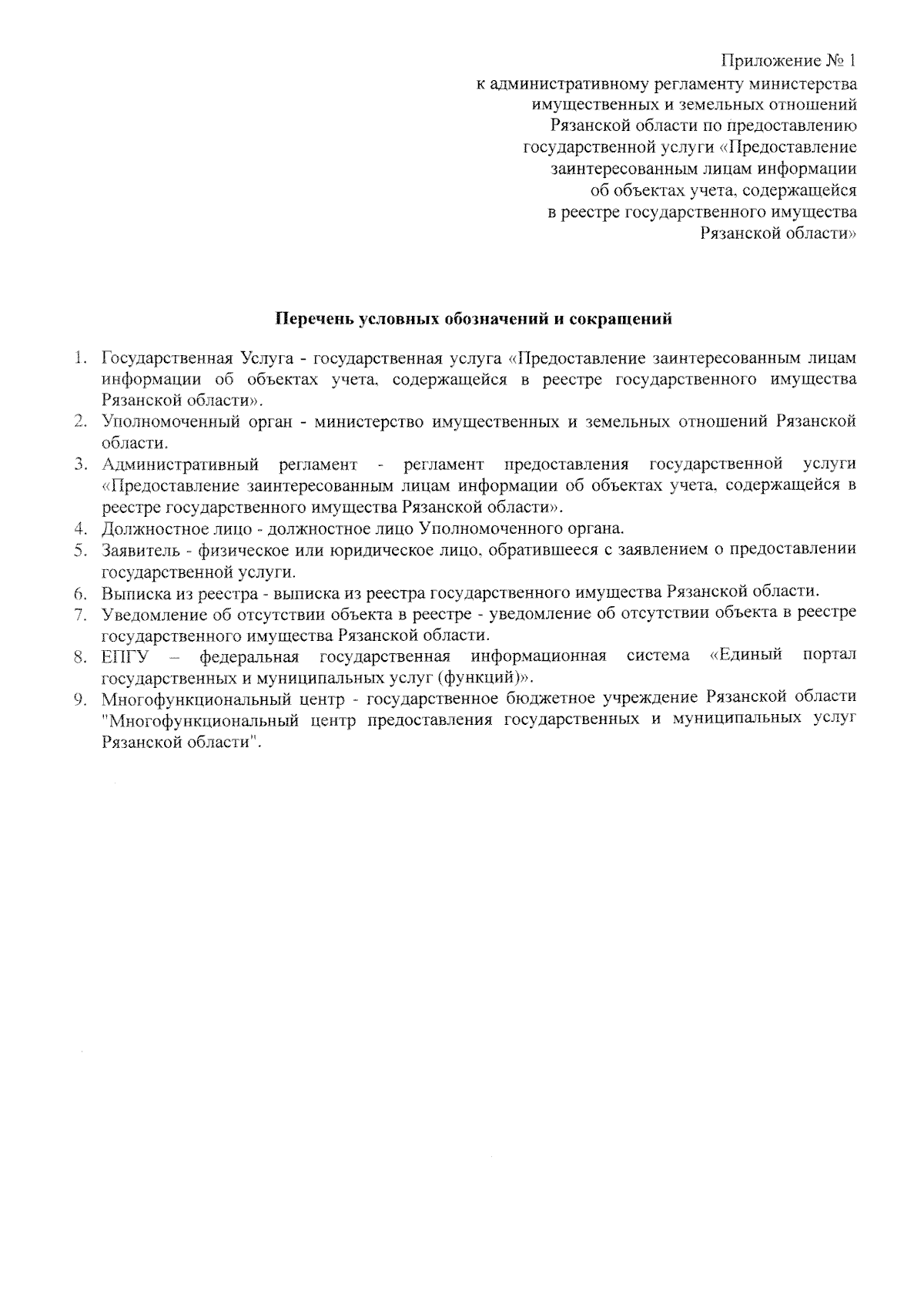 Приложение № 1
к административному регламенту министерства имущественных и земельных отношений Рязанской области по предоставлению государственной услуги «Предоставление заинтересованным лицам информации об объектах учета, содержащейся в реестре государственного имущества Рязанской области»

Перечень условных обозначений и сокращений

1. Государственная Услуга - государственная услуга «Предоставление заинтересованным лицам информации об объектах учета, содержащейся в реестре государственного имущества Рязанской области».
2. Уполномоченный орган - министерство имущественных и земельных отношений Рязанской области.
3. Административный регламент - регламент предоставления государственной услуги «Предоставление заинтересованным лицам информации об объектах учета, содержащейся в реестре государственного имущества Рязанской области».
4. Должностное лицо - должностное лицо Уполномоченного органа.
5. Заявитель - физическое или юридическое лицо, обратившееся с заявлением о предоставлении государственной услуги.
6. Выписка из реестра - выписка из реестра государственного имущества Рязанской области.
7. Уведомление об отсутствии объекта в реестре - уведомление об отсутствии объекта в реестре государственного имущества Рязанской области.
8. ЕПГУ – федеральная государственная информационная система «Единый портал государственных и муниципальных услуг (функций)».
9. Многофункциональный центр - государственное бюджетное учреждение Рязанской области "Многофункциональный центр предоставления государственных и муниципальных услуг Рязанской области".